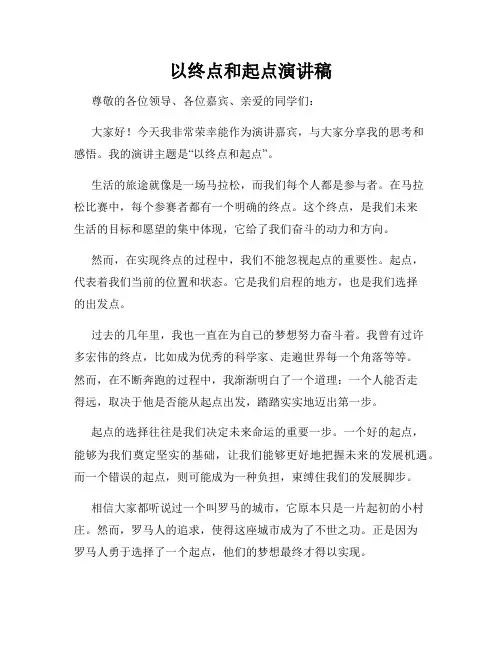 以终点和起点演讲稿

尊敬的各位领导、各位嘉宾、亲爱的同学们：

大家好！今天我非常荣幸能作为演讲嘉宾，与大家分享我的思考和感悟。我的演讲主题是“以终点和起点”。

生活的旅途就像是一场马拉松，而我们每个人都是参与者。在马拉松比赛中，每个参赛者都有一个明确的终点。这个终点，是我们未来生活的目标和愿望的集中体现，它给了我们奋斗的动力和方向。

然而，在实现终点的过程中，我们不能忽视起点的重要性。起点，代表着我们当前的位置和状态。它是我们启程的地方，也是我们选择的出发点。

过去的几年里，我也一直在为自己的梦想努力奋斗着。我曾有过许多宏伟的终点，比如成为优秀的科学家、走遍世界每一个角落等等。然而，在不断奔跑的过程中，我渐渐明白了一个道理：一个人能否走得远，取决于他是否能从起点出发，踏踏实实地迈出第一步。

起点的选择往往是我们决定未来命运的重要一步。一个好的起点，能够为我们奠定坚实的基础，让我们能够更好地把握未来的发展机遇。而一个错误的起点，则可能成为一种负担，束缚住我们的发展脚步。

相信大家都听说过一个叫罗马的城市，它原本只是一片起初的小村庄。然而，罗马人的追求，使得这座城市成为了不世之功。正是因为罗马人勇于选择了一个起点，他们的梦想最终才得以实现。